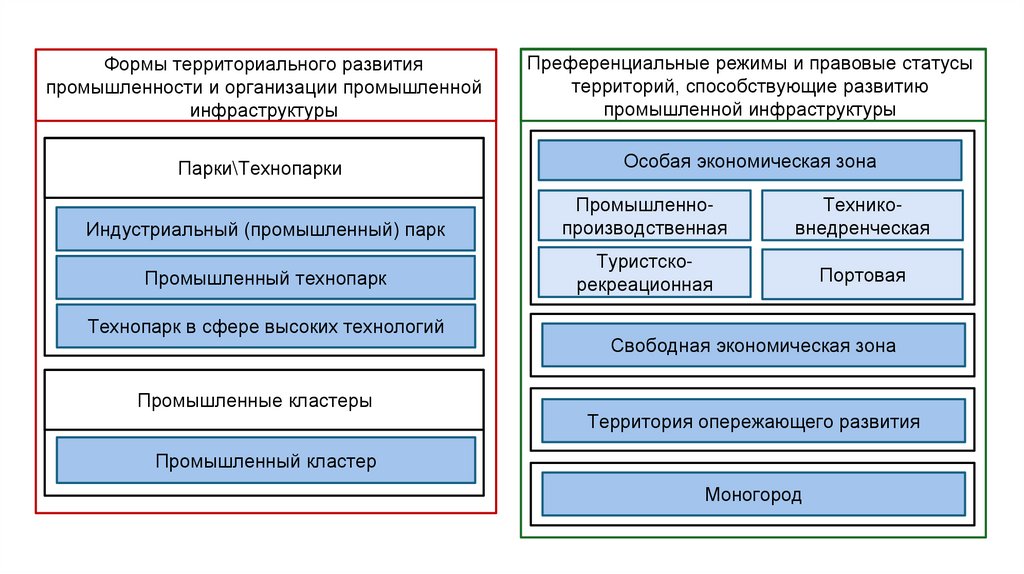 Формы территориального развития промышленности и организации промышленной инфраструктуры

Парки\Технопарки

Индустриальный (промышленный) парк

Промышленный технопарк

Технопарк в сфере высоких технологий

Промышленные кластеры

Промышленный кластер

Преференциальные режимы и правовые статусы территорий, способствующие развитию промышленной инфраструктуры

Особая экономическая зона

Промышленно-производственная

Технико-внедренческая

Туристско-рекреационная

Портовая

Свободная экономическая зона

Территория опережающего развития

Моногород